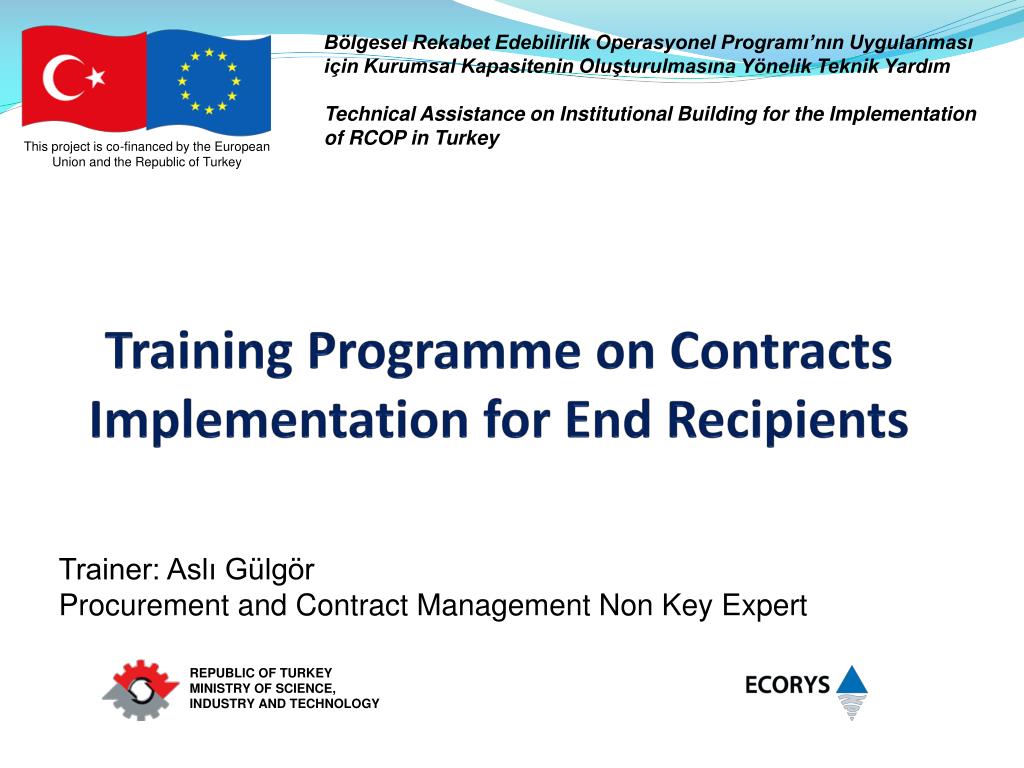 This project is co-financed by the European Union and the Republic of Turkey

Bölgesel Rekabet Edebilirlik Operasyonel Programı'nın Uygulanması için Kurumsal Kapasitenin Oluşturulmasına Yönelik Teknik Yardım

Technical Assistance on Institutional Building for the Implementation of RCOP in Turkey

Training Programme on Contracts Implementation for End Recipients

Trainer: Aslı Gülgör
Procurement and Contract Management Non Key Expert

REPUBLIC OF TURKEY
MINISTRY OF SCIENCE, INDUSTRY AND TECHNOLOGY

ECORYS